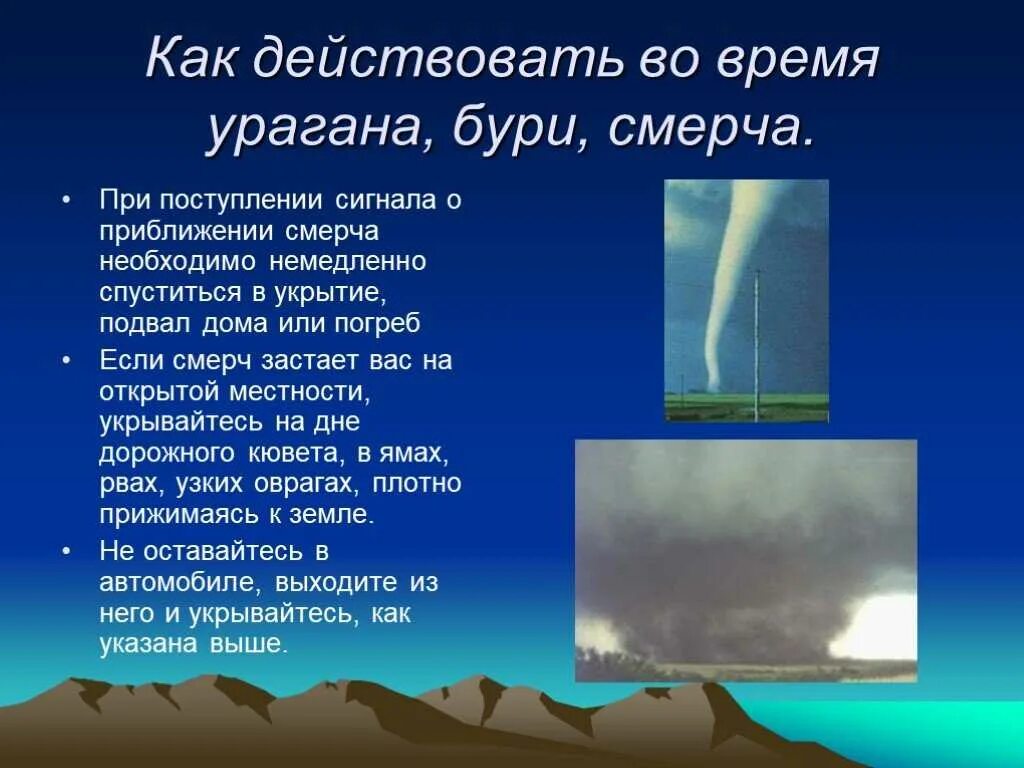 Как действовать во время урагана, бури, смерча.

• При поступлении сигнала о приближении смерча необходимо немедленно спуститься в укрытие, подвал дома или погреб

• Если смерч застает вас на открытой местности, укрывайтесь на дне дорожного кювета, в ямах, рвах, узких оврагах, плотно прижимаясь к земле.

• Не оставайтесь в автомобиле, выходите из него и укрывайтесь, как указана выше.